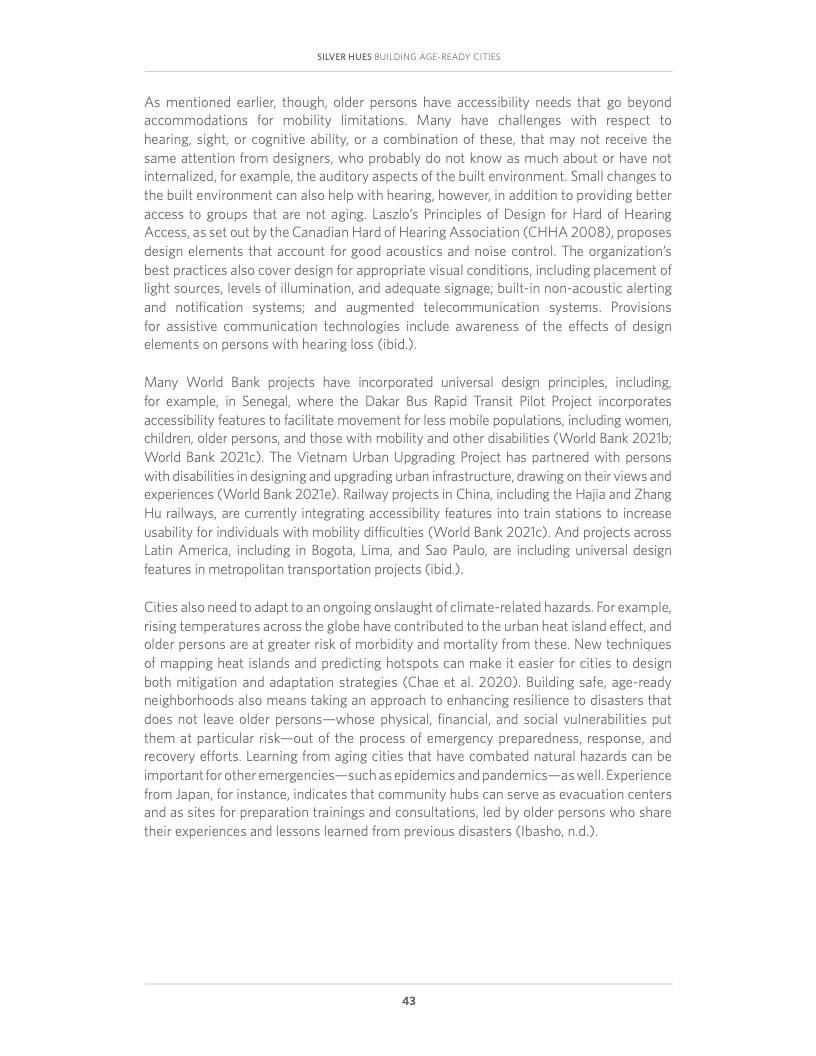 SILVER HUES BUILDING AGE-READY CITIES

As mentioned earlier, though, older persons have accessibility needs that go beyond accommodations for mobility limitations. Many have challenges with respect to hearing, sight, or cognitive ability, or a combination of these, that may not receive the same attention from designers, who probably do not know as much about or have not internalized, for example, the auditory aspects of the built environment. Small changes to the built environment can also help with hearing, however, in addition to providing better access to groups that are not aging. Laszlo's Principles of Design for Hard of Hearing Access, as set out by the Canadian Hard of Hearing Association (CHHA 2008), proposes design elements that account for good acoustics and noise control. The organization's best practices also cover design for appropriate visual conditions, including placement of light sources, levels of illumination, and adequate signage; built-in non-acoustic alerting and notification systems; and augmented telecommunication systems. Provisions for assistive communication technologies include awareness of the effects of design elements on persons with hearing loss (ibid.).

Many World Bank projects have incorporated universal design principles, including, for example, in Senegal, where the Dakar Bus Rapid Transit Pilot Project incorporates accessibility features to facilitate movement for less mobile populations, including women, children, older persons, and those with mobility and other disabilities (World Bank 2021b; World Bank 2021c). The Vietnam Urban Upgrading Project has partnered with persons with disabilities in designing and upgrading urban infrastructure, drawing on their views and experiences (World Bank 2021e). Railway projects in China, including the Hajia and Zhang Hu railways, are currently integrating accessibility features into train stations to increase usability for individuals with mobility difficulties (World Bank 2021c). And projects across Latin America, including in Bogota, Lima, and Sao Paulo, are including universal design features in metropolitan transportation projects (ibid.).

Cities also need to adapt to an ongoing onslaught of climate-related hazards. For example, rising temperatures across the globe have contributed to the urban heat island effect, and older persons are at greater risk of morbidity and mortality from these. New techniques of mapping heat islands and predicting hotspots can make it easier for cities to design both mitigation and adaptation strategies (Chae et al. 2020). Building safe, age-ready neighborhoods also means taking an approach to enhancing resilience to disasters that does not leave older persons—whose physical, financial, and social vulnerabilities put them at particular risk—out of the process of emergency preparedness, response, and recovery efforts. Learning from aging cities that have combated natural hazards can be important for other emergencies—such as epidemics and pandemics—as well. Experience from Japan, for instance, indicates that community hubs can serve as evacuation centers and as sites for preparation trainings and consultations, led by older persons who share their experiences and lessons learned from previous disasters (Ibasho, n.d.).

43